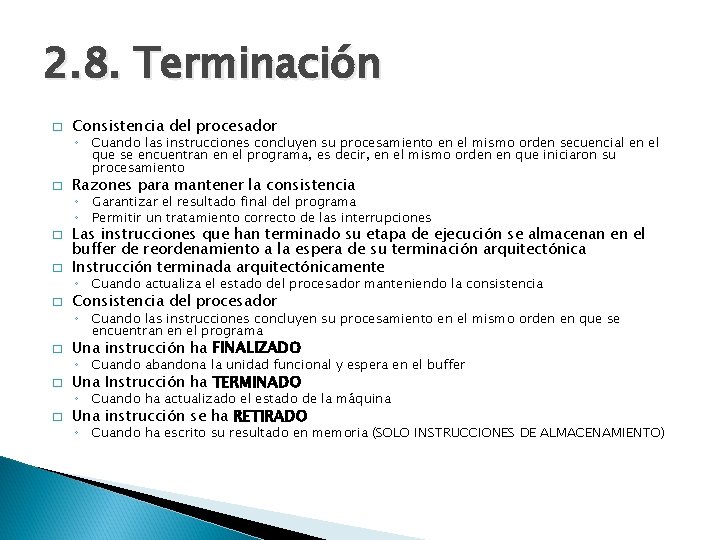 2.8. Terminación

□ Consistencia del procesador
◦ Cuando las instrucciones concluyen su procesamiento en el mismo orden secuencial en el que se encuentran en el programa, es decir, en el mismo orden en que iniciaron su procesamiento

□ Razones para mantener la consistencia
◦ Garantizar el resultado final del programa
◦ Permitir un tratamiento correcto de las interrupciones

□ Las instrucciones que han terminado su etapa de ejecución se almacenan en el buffer de reordenamiento a la espera de su terminación arquitectónica

□ Instrucción terminada arquitectónicamente
◦ Cuando actualiza el estado del procesador manteniendo la consistencia

□ Consistencia del procesador
◦ Cuando las instrucciones concluyen su procesamiento en el mismo orden en que se encuentran en el programa

□ Una instrucción ha FINALIZADO
◦ Cuando abandona la unidad funcional y espera en el buffer

□ Una Instrucción ha TERMINADO
◦ Cuando ha actualizado el estado de la máquina

□ Una instrucción se ha RETIRADO
◦ Cuando ha escrito su resultado en memoria (SOLO INSTRUCCIONES DE ALMACENAMIENTO)